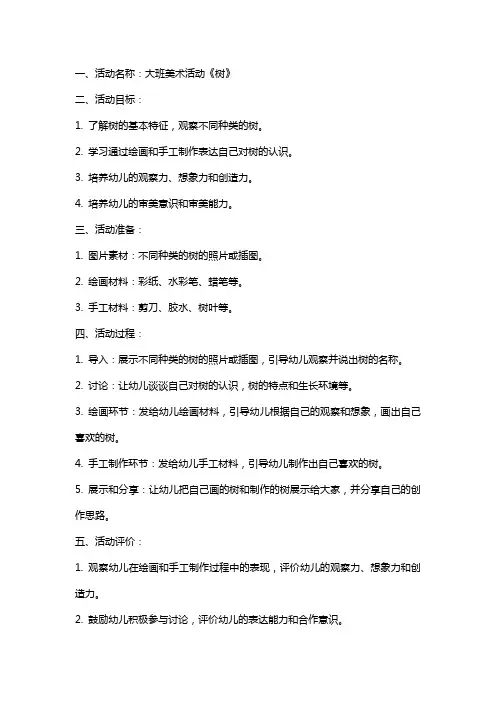 一、活动名称：大班美术活动《树》

二、活动目标：

1. 了解树的基本特征，观察不同种类的树。

2. 学习通过绘画和手工制作表达自己对树的认识。

3. 培养幼儿的观察力、想象力和创造力。

4. 培养幼儿的审美意识和审美能力。

三、活动准备：

1. 图片素材：不同种类的树的照片或插图。

2. 绘画材料：彩纸、水彩笔、蜡笔等。

3. 手工材料：剪刀、胶水、树叶等。

四、活动过程：

1. 导入：展示不同种类的树的照片或插图，引导幼儿观察并说出树的名称。

2. 讨论：让幼儿谈谈自己对树的认识，树的特点和生长环境等。

3. 绘画环节：发给幼儿绘画材料，引导幼儿根据自己的观察和想象，画出自己喜欢的树。

4. 手工制作环节：发给幼儿手工材料，引导幼儿制作出自己喜欢的树。

5. 展示和分享：让幼儿把自己画的树和制作的树展示给大家，并分享自己的创作思路。

五、活动评价：

1. 观察幼儿在绘画和手工制作过程中的表现，评价幼儿的观察力、想象力和创造力。

2. 鼓励幼儿积极参与讨论，评价幼儿的表达能力和合作意识。